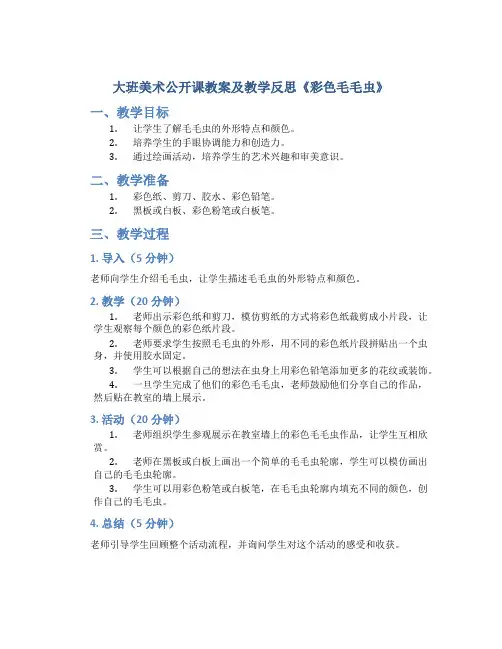 大班美术公开课教案及教学反思《彩色毛毛虫》

一、教学目标

1. 让学生了解毛毛虫的外形特点和颜色。
2. 培养学生的手眼协调能力和创造力。
3. 通过绘画活动，培养学生的艺术兴趣和审美意识。

二、教学准备

1. 彩色纸、剪刀、胶水、彩色铅笔。
2. 黑板或白板、彩色粉笔或白板笔。

三、教学过程

1. 导入（5 分钟）

老师向学生介绍毛毛虫，让学生描述毛毛虫的外形特点和颜色。

2. 教学（20 分钟）

1. 老师出示彩色纸和剪刀，模仿剪纸的方式将彩色纸裁剪成小片段，让学生观察每个颜色的彩色纸片段。
2. 老师要求学生按照毛毛虫的外形，用不同的彩色纸片段拼贴出一个虫身，并使用胶水固定。
3. 学生可以根据自己的想法在虫身上用彩色铅笔添加更多的花纹或装饰。
4. 一旦学生完成了他们的彩色毛毛虫，老师鼓励他们分享自己的作品，然后贴在教室的墙上展示。

3. 活动（20 分钟）

1. 老师组织学生参观展示在教室墙上的彩色毛毛虫作品，让学生互相欣赏。
2. 老师在黑板或白板上画出一个简单的毛毛虫轮廓，学生可以模仿画出自己的毛毛虫轮廓。
3. 学生可以用彩色粉笔或白板笔，在毛毛虫轮廓内填充不同的颜色，创作自己的毛毛虫。

4. 总结（5 分钟）

老师引导学生回顾整个活动流程，并询问学生对这个活动的感受和收获。